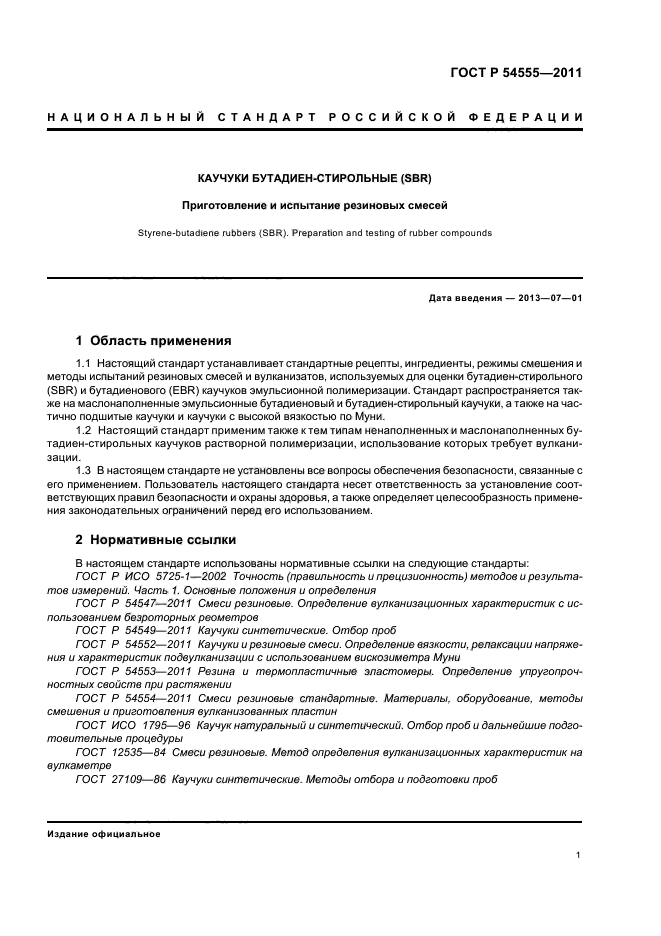 ГОСТ Р 54555—2011

НАЦИОНАЛЬНЫЙ СТАНДАРТ РОССИЙСКОЙ ФЕДЕРАЦИИ

КАУЧУКИ БУТАДИЕН-СТИРОЛЬНЫЕ (SBR)

Приготовление и испытание резиновых смесей

Styrene-butadiene rubbers (SBR). Preparation and testing of rubber compounds

Дата введения — 2013—07—01

1 Область применения

1.1 Настоящий стандарт устанавливает стандартные рецепты, ингредиенты, режимы смешения и методы испытаний резиновых смесей и вулканизатов, используемых для оценки бутадиен-стирольного (SBR) и бутадиенового (EBR) каучуков эмульсионной полимеризации. Стандарт распространяется также на маслонаполненные эмульсионные бутадиеновый и бутадиен-стирольный каучуки, а также на частично подшитые каучуки и каучуки с высокой вязкостью по Муни.

1.2 Настоящий стандарт применим также к тем типам ненаполненных и маслонаполненных бутадиен-стирольных каучуков растворной полимеризации, использование которых требует вулканизации.

1.3 В настоящем стандарте не установлены все вопросы обеспечения безопасности, связанные с его применением. Пользователь настоящего стандарта несет ответственность за установление соответствующих правил безопасности и охраны здоровья, а также определяет целесообразность применения законодательных ограничений перед его использованием.

2 Нормативные ссылки

В настоящем стандарте использованы нормативные ссылки на следующие стандарты:
ГОСТ Р ИСО 5725-1—2002 Точность (правильность и прецизионность) методов и результатов измерений. Часть 1. Основные положения и определения
ГОСТ Р 54547—2011 Смеси резиновые. Определение вулканизационных характеристик с использованием безроторных реометров
ГОСТ Р 54549—2011 Каучуки синтетические. Отбор проб
ГОСТ Р 54552—2011 Каучуки и резиновые смеси. Определение вязкости, релаксации напряжения и характеристик подвулканизации с использованием вискозиметра Муни
ГОСТ Р 54553—2011 Резина и термопластичные эластомеры. Определение упругопрочностных свойств при растяжении
ГОСТ Р 54554—2011 Смеси резиновые стандартные. Материалы, оборудование, методы смешения и приготовления вулканизованных пластин
ГОСТ ИСО 1795—96 Каучук натуральный и синтетический. Отбор проб и дальнейшие подготовительные процедуры
ГОСТ 12535—84 Смеси резиновые. Метод определения вулканизационных характеристик на вулкаметре
ГОСТ 27109—86 Каучуки синтетические. Методы отбора и подготовки проб

Издание официальное

1